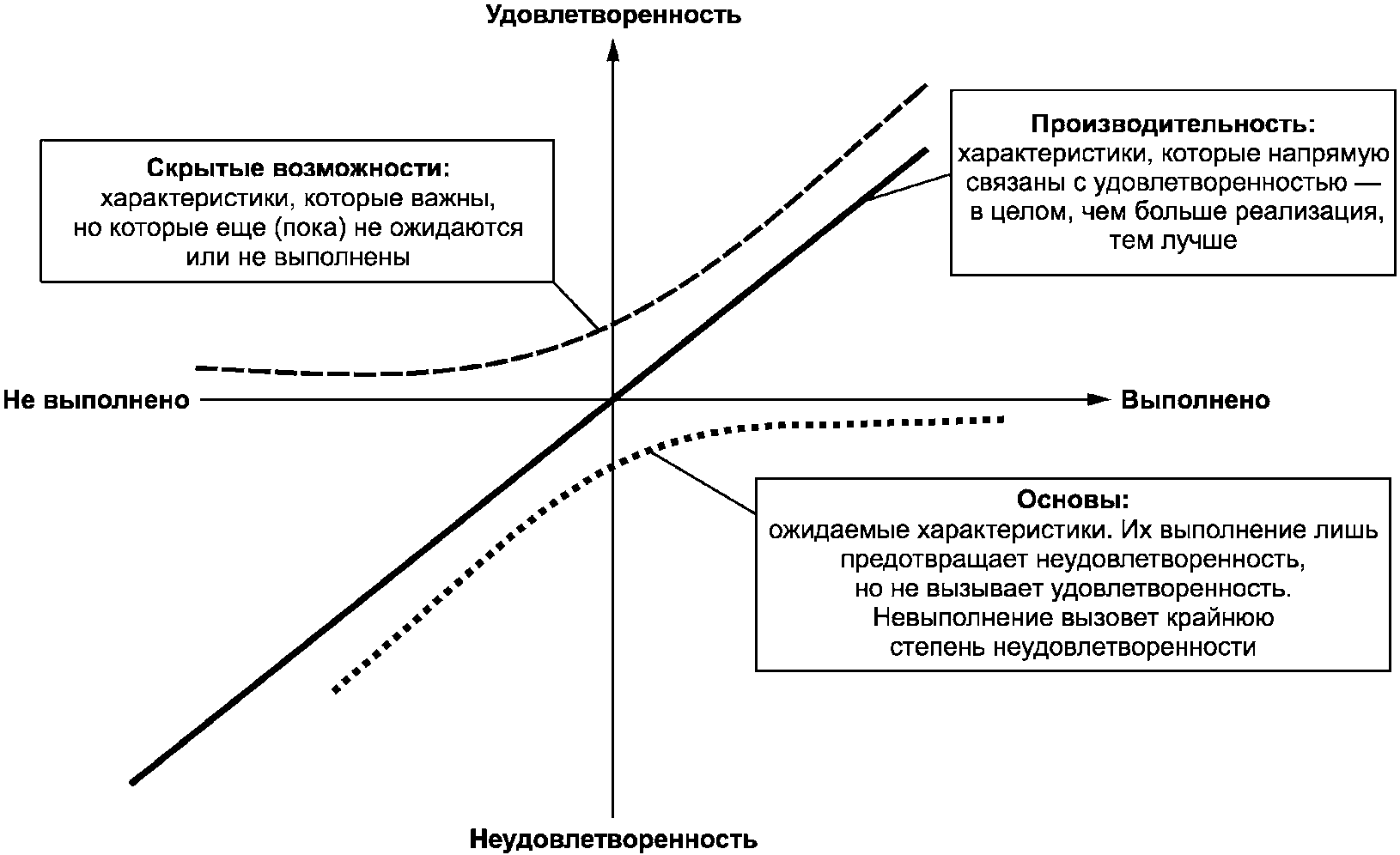 Удовлетворенность

Скрытые возможности:
характеристики, которые важны,
но которые еще (пока) не ожидаются
или не выполнены

Производительность:
характеристики, которые напрямую
связаны с удовлетворенностью —
в целом, чем больше реализация,
тем лучше

Не выполнено

Выполнено

Основы:
ожидаемые характеристики. Их выполнение лишь
предотвращает неудовлетворенность,
но не вызывает удовлетворенность.
Невыполнение вызовет крайнюю
степень неудовлетворенности

Неудовлетворенность